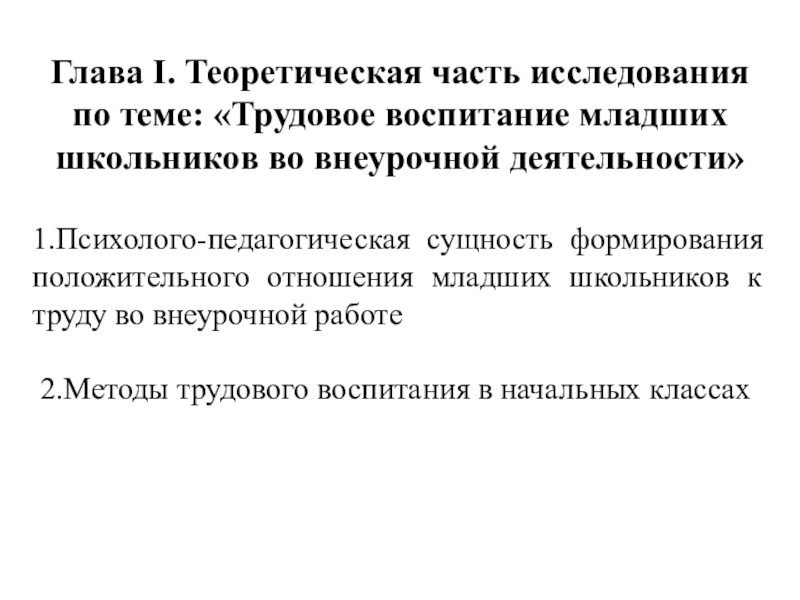 Глава I. Теоретическая часть исследования по теме: «Трудовое воспитание младших школьников во внеурочной деятельности»

1.Психолого-педагогическая сущность формирования положительного отношения младших школьников к труду во внеурочной работе

2.Методы трудового воспитания в начальных классах